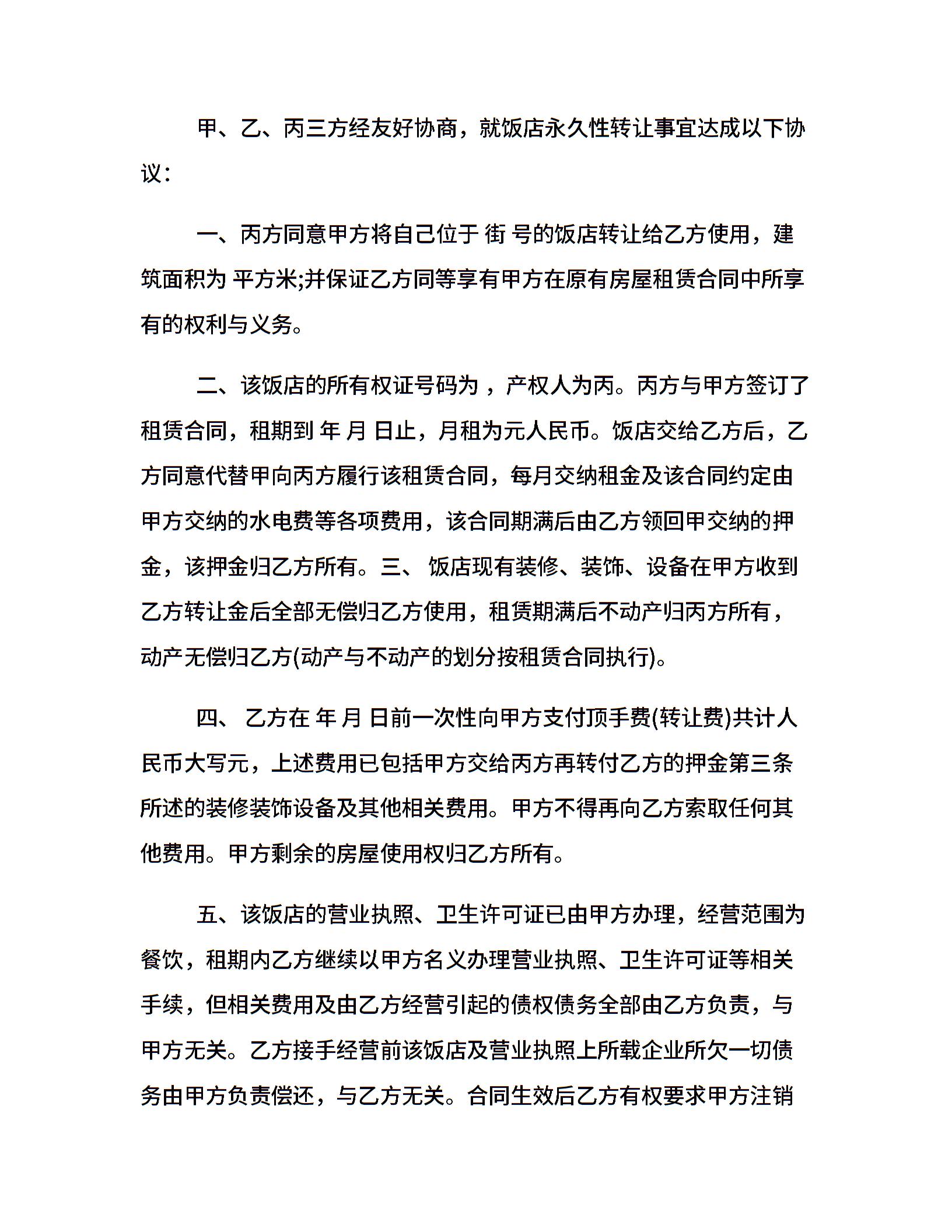 甲、乙、丙三方经友好协商，就饭店永久性转让事宜达成以下协议：

一、丙方同意甲方将自己位于 街 号的饭店转让给乙方使用，建筑面积为 平方米;并保证乙方同等享有甲方在原有房屋租赁合同中所享有的权利与义务。

二、该饭店的所有权证号码为 ，产权人为丙。丙方与甲方签订了租赁合同，租期到 年 月 日止，月租为元人民币。饭店交给乙方后，乙方同意代替甲向丙方履行该租赁合同，每月交纳租金及该合同约定由甲方交纳的水电费等各项费用，该合同期满后由乙方领回甲交纳的押金，该押金归乙方所有。三、 饭店现有装修、装饰、设备在甲方收到乙方转让金后全部无偿归乙方使用，租赁期满后不动产归丙方所有，动产无偿归乙方(动产与不动产的划分按租赁合同执行)。

四、 乙方在 年 月 日前一次性向甲方支付顶手费(转让费)共计人民币大写元，上述费用已包括甲方交给丙方再转付乙方的押金第三条所述的装修装饰设备及其他相关费用。甲方不得再向乙方索取任何其他费用。甲方剩余的房屋使用权归乙方所有。

五、该饭店的营业执照、卫生许可证已由甲方办理，经营范围为餐饮，租期内乙方继续以甲方名义办理营业执照、卫生许可证等相关手续，但相关费用及由乙方经营引起的债权债务全部由乙方负责，与甲方无关。乙方接手经营前该饭店及营业执照上所载企业所欠一切债务由甲方负责偿还，与乙方无关。合同生效后乙方有权要求甲方注销